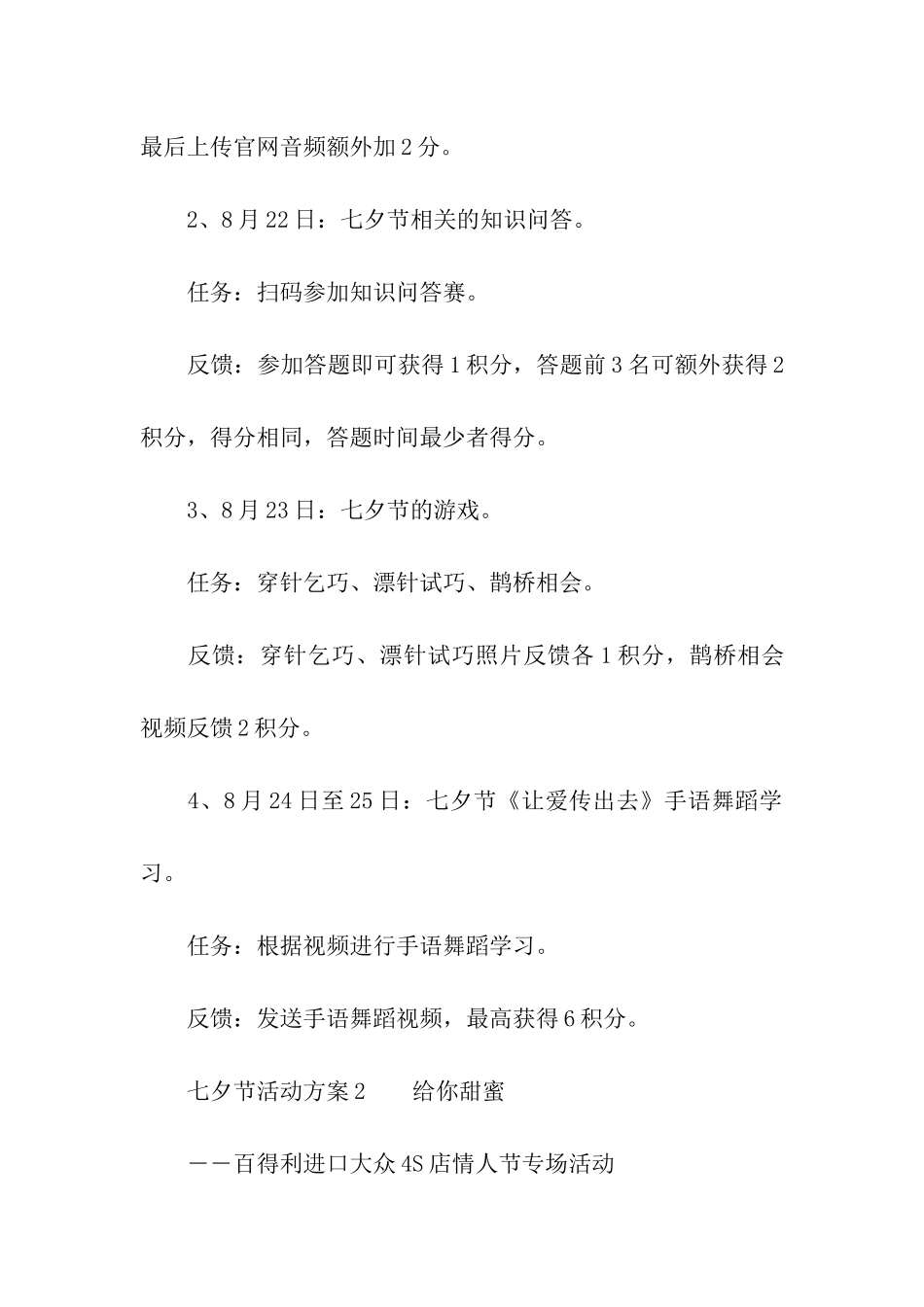 最后上传官网音频额外加2分。

2、8月22日：七夕节相关的知识问答。

任务：扫码参加知识问答赛。

反馈：参加答题即可获得1积分，答题前3名可额外获得2积分，得分相同，答题时间最少者得分。

3、8月23日：七夕节的游戏。

任务：穿针乞巧、漂针试巧、鹊桥相会。

反馈：穿针乞巧、漂针试巧照片反馈各1积分，鹊桥相会视频反馈2积分。

4、8月24日至25日：七夕节《让爱传出去》手语舞蹈学习。

任务：根据视频进行手语舞蹈学习。

反馈：发送手语舞蹈视频，最高获得6积分。

七夕节活动方案2　　给你甜蜜

——百得利进口大众4S店情人节专场活动